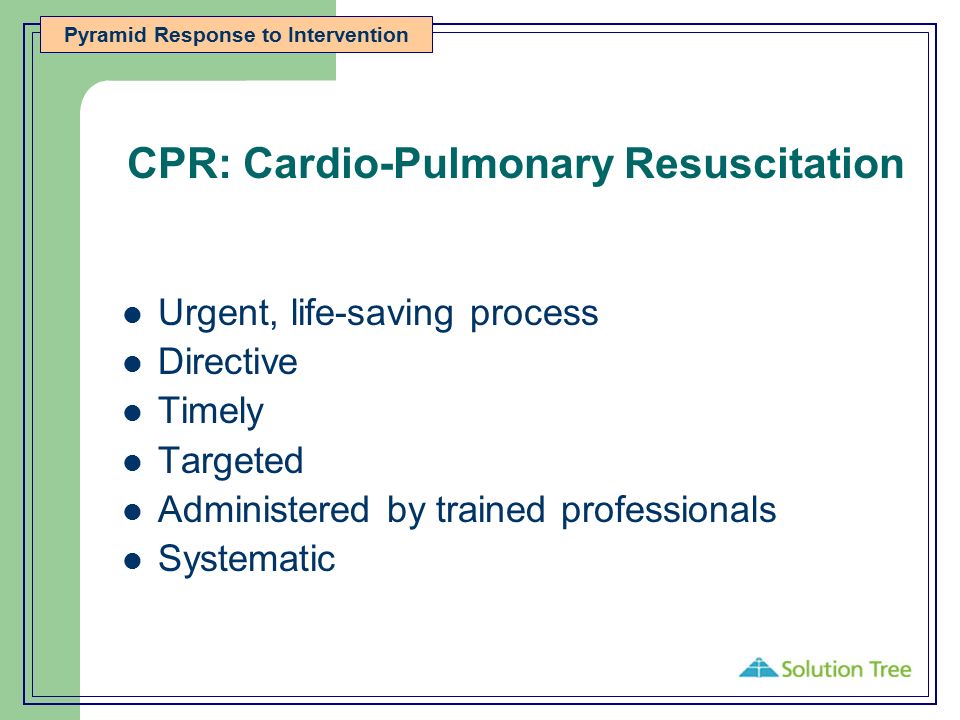 Pyramid Response to Intervention

CPR: Cardio-Pulmonary Resuscitation

- Urgent, life-saving process
- Directive
- Timely
- Targeted
- Administered by trained professionals
- Systematic

Solution Tree